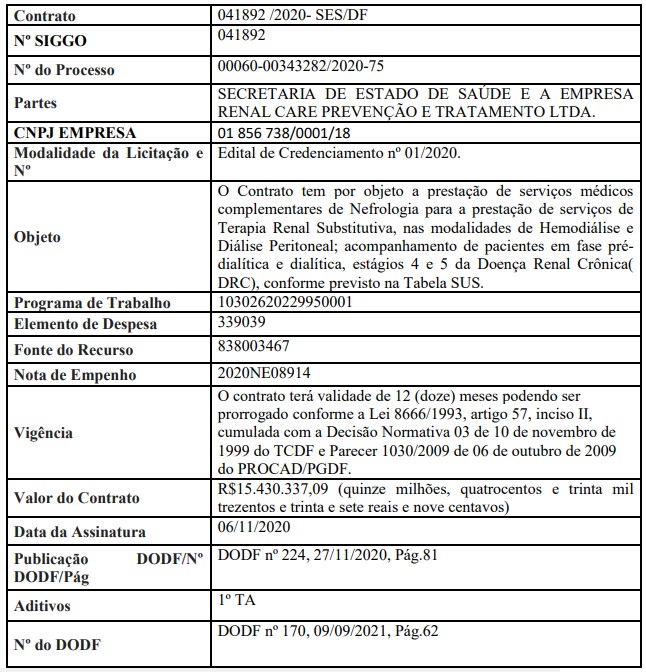 | Contrato | 041892 /2020- SES/DF |
|---|---|
| Nº SIGGO | 041892 |
| Nº do Processo | 00060-00343282/2020-75 |
| Partes | SECRETARIA DE ESTADO DE SAÚDE E A EMPRESA RENAL CARE PREVENÇÃO E TRATAMENTO LTDA. |
| CNPJ EMPRESA | 01 856 738/0001/18 |
| Modalidade da Licitação e Nº | Edital de Credenciamento nº 01/2020. |
| Objeto | O Contrato tem por objeto a prestação de serviços médicos complementares de Nefrologia para a prestação de serviços de Terapia Renal Substitutiva, nas modalidades de Hemodiálise e Diálise Peritoneal; acompanhamento de pacientes em fase pré-dialítica e dialítica, estágios 4 e 5 da Doença Renal Crônica( DRC), conforme previsto na Tabela SUS. |
| Programa de Trabalho | 10302620229950001 |
| Elemento de Despesa | 339039 |
| Fonte do Recurso | 838003467 |
| Nota de Empenho | 2020NE08914 |
| Vigência | O contrato terá validade de 12 (doze) meses podendo ser prorrogado conforme a Lei 8666/1993, artigo 57, inciso II, cumulada com a Decisão Normativa 03 de 10 de novembro de 1999 do TCDF e Parecer 1030/2009 de 06 de outubro de 2009 do PROCAD/PGDF. |
| Valor do Contrato | R$15.430.337,09 (quinze milhões, quatrocentos e trinta mil trezentos e trinta e sete reais e nove centavos) |
| Data da Assinatura | 06/11/2020 |
| Publicação DODF/Nº DODF/Pág | DODF nº 224, 27/11/2020, Pág.81 |
| Aditivos | 1º TA |
| Nº do DODF | DODF nº 170, 09/09/2021, Pág.62 |